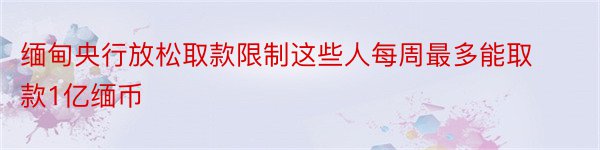 缅甸央行放松取款限制这些人每周最多能取款1亿缅币